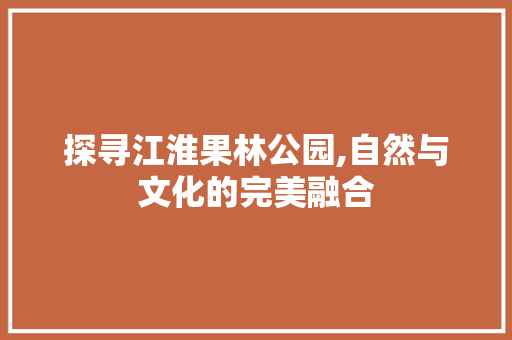 探寻江淮果林公园,自然与文化的完美融合